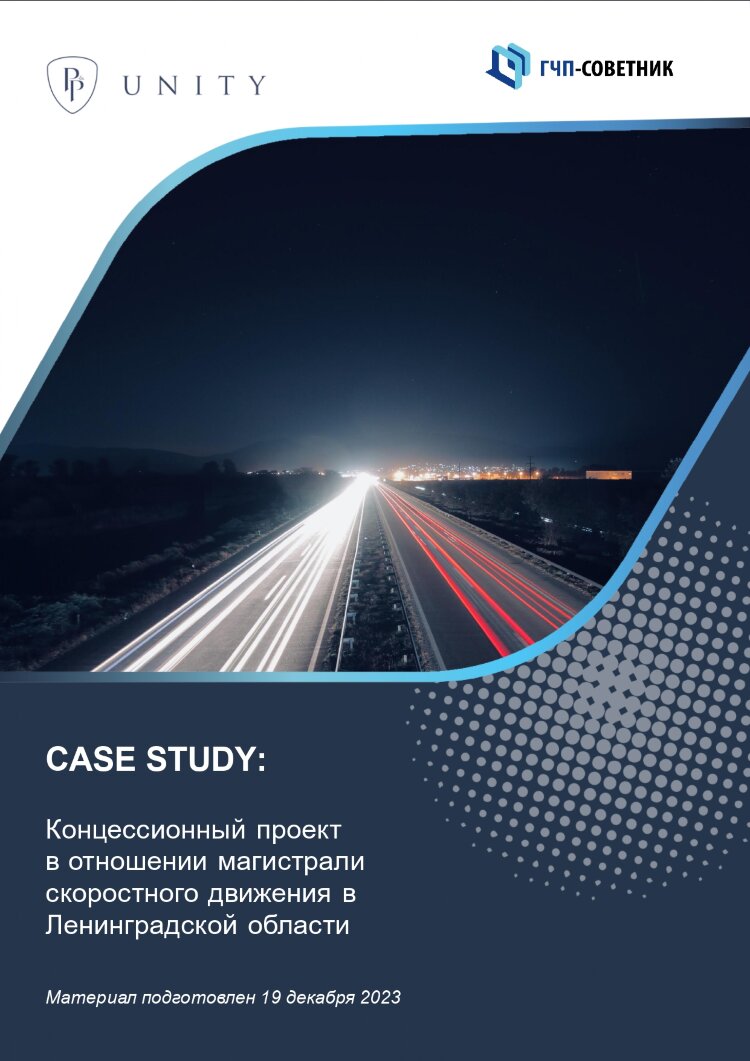 UNITY

ГЧП-СОВЕТНИК

CASE STUDY:

Концессионный проект в отношении магистрали скоростного движения в Ленинградской области

Материал подготовлен 19 декабря 2023